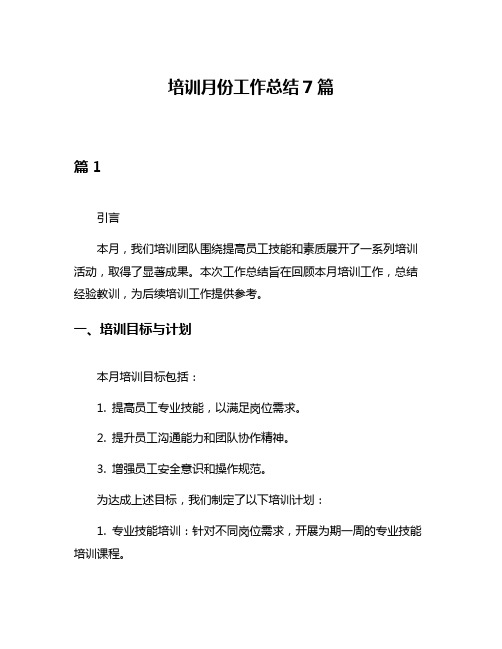 培训月份工作总结 7 篇

篇 1

引言

本月，我们培训团队围绕提高员工技能和素质展开了一系列培训活动，取得了显著成果。本次工作总结旨在回顾本月培训工作，总结经验教训，为后续培训工作提供参考。

一、培训目标与计划

本月培训目标包括：

1. 提高员工专业技能，以满足岗位需求。

2. 提升员工沟通能力和团队协作精神。

3. 增强员工安全意识和操作规范。

为达成上述目标，我们制定了以下培训计划：

1. 专业技能培训：针对不同岗位需求，开展为期一周的专业技能培训课程。